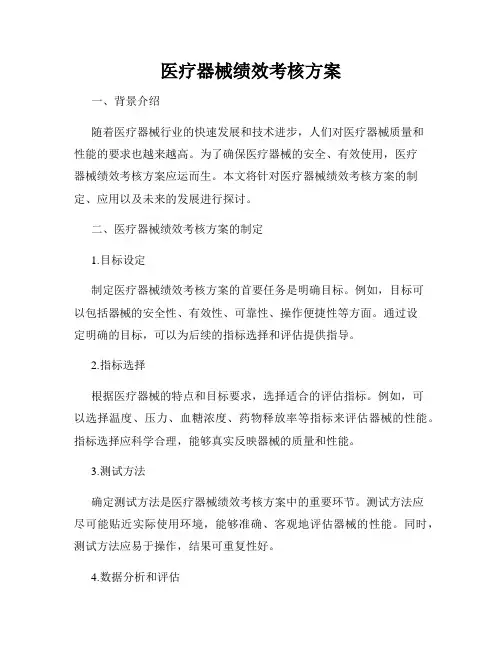 医疗器械绩效考核方案

一、背景介绍

随着医疗器械行业的快速发展和技术进步，人们对医疗器械质量和性能的要求也越来越高。为了确保医疗器械的安全、有效使用，医疗器械绩效考核方案应运而生。本文将针对医疗器械绩效考核方案的制定、应用以及未来的发展进行探讨。

二、医疗器械绩效考核方案的制定

1.目标设定

制定医疗器械绩效考核方案的首要任务是明确目标。例如，目标可以包括器械的安全性、有效性、可靠性、操作便捷性等方面。通过设定明确的目标，可以为后续的指标选择和评估提供指导。

2.指标选择

根据医疗器械的特点和目标要求，选择适合的评估指标。例如，可以选择温度、压力、血糖浓度、药物释放率等指标来评估器械的性能。指标选择应科学合理，能够真实反映器械的质量和性能。

3.测试方法

确定测试方法是医疗器械绩效考核方案中的重要环节。测试方法应尽可能贴近实际使用环境，能够准确、客观地评估器械的性能。同时，测试方法应易于操作，结果可重复性好。

4.数据分析和评估